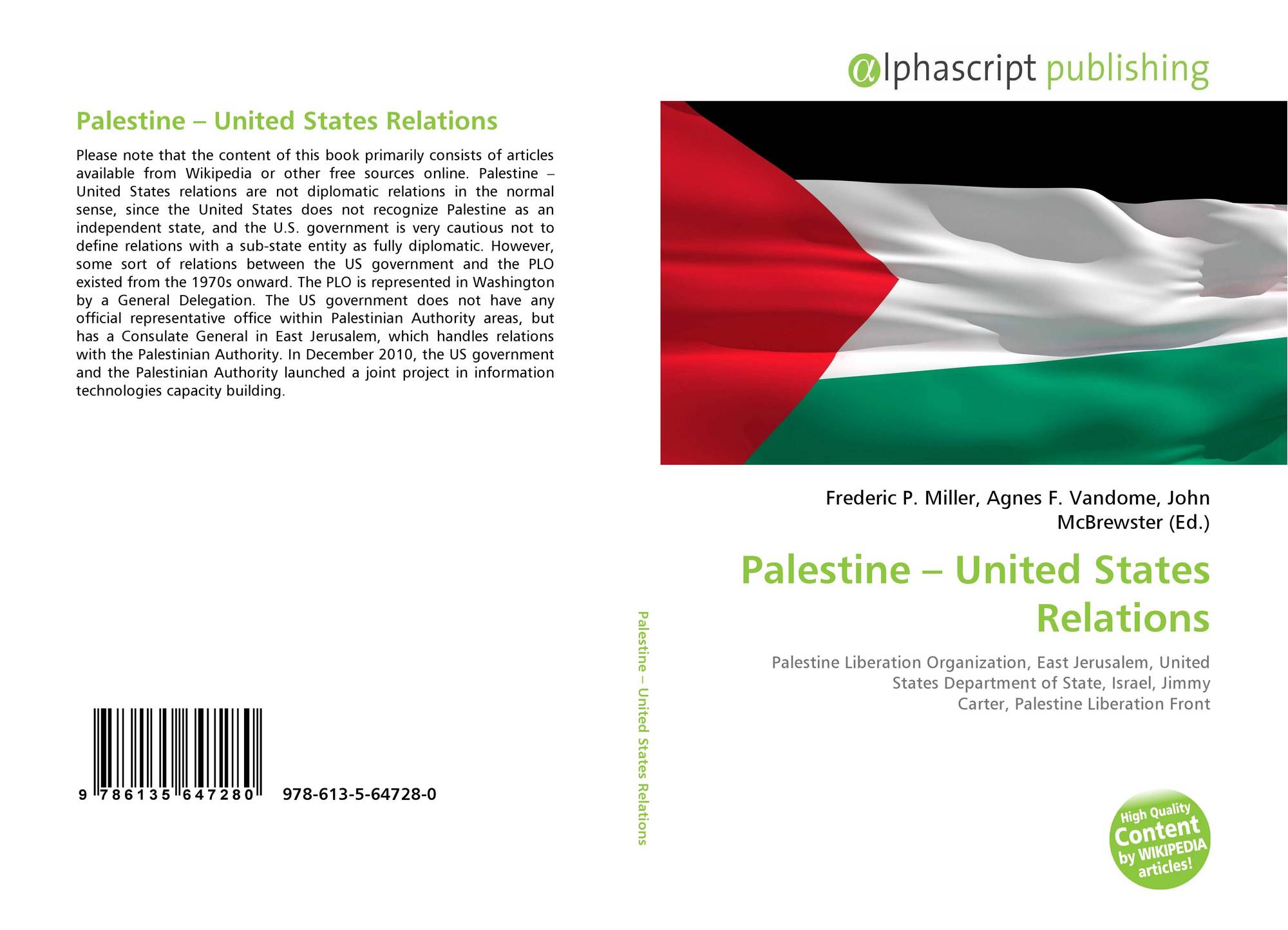 Palestine – United States Relations

Please note that the content of this book primarily consists of articles available from Wikipedia or other free sources online. Palestine – United States relations are not diplomatic relations in the normal sense, since the United States does not recognize Palestine as an independent state, and the U.S. government is very cautious not to define relations with a sub-state entity as fully diplomatic. However, some sort of relations between the US government and the PLO existed from the 1970s onward. The PLO is represented in Washington by a General Delegation. The US government does not have any official representative office within Palestinian Authority areas, but has a Consulate General in East Jerusalem, which handles relations with the Palestinian Authority. In December 2010, the US government and the Palestinian Authority launched a joint project in information technologies capacity building.

9 786135 647280 978-613-5-64728-0

Palestine – United States Relations

αlphascript publishing

Frederic P. Miller, Agnes F. Vandome, John McBrewster (Ed.)

Palestine – United States Relations

Palestine Liberation Organization, East Jerusalem, United States Department of State, Israel, Jimmy Carter, Palestine Liberation Front

High Quality Content by WIKIPEDIA articles!